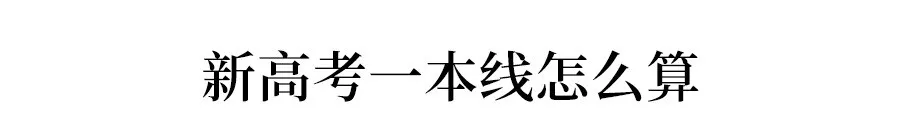 新高考一本线怎么算